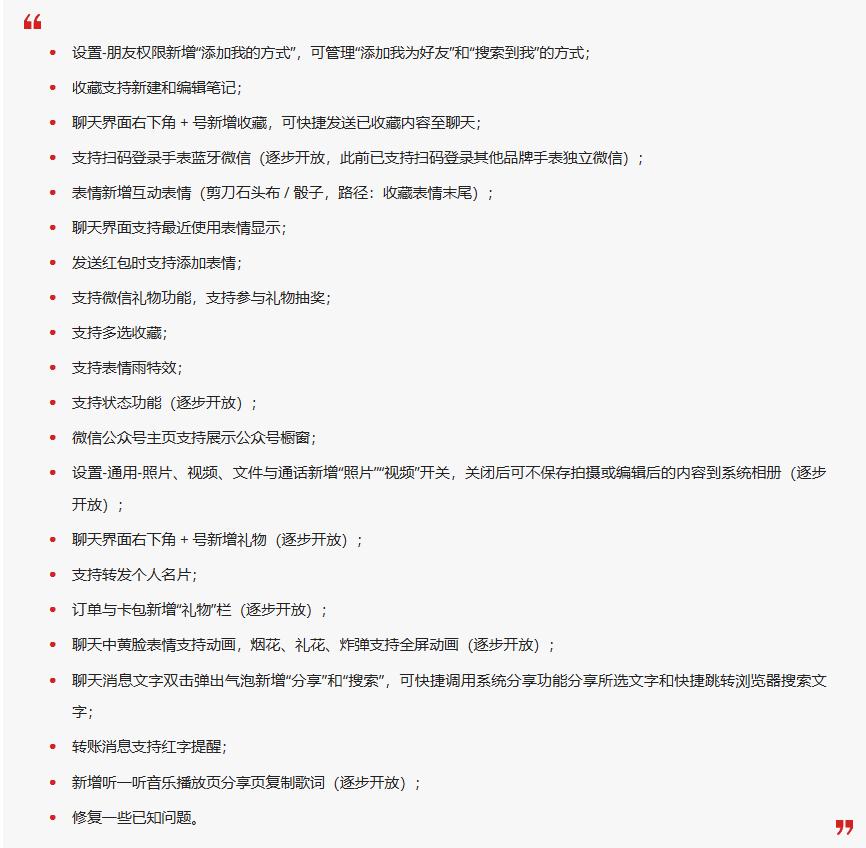 “

- 设置-朋友权限新增“添加我的方式”，可管理“添加我为好友”和“搜索到我”的方式；
- 收藏支持新建和编辑笔记；
- 聊天界面右下角 + 号新增收藏，可快捷发送已收藏内容至聊天；
- 支持扫码登录手表蓝牙微信（逐步开放，此前已支持扫码登录其他品牌手表独立微信）；
- 表情新增互动表情（剪刀石头布 / 骰子，路径：收藏表情末尾）；
- 聊天界面支持最近使用表情显示；
- 发送红包时支持添加表情；
- 支持微信礼物功能，支持参与礼物抽奖；
- 支持多选收藏；
- 支持表情雨特效；
- 支持状态功能（逐步开放）；
- 微信公众号主页支持展示公众号橱窗；
- 设置-通用-照片、视频、文件与通话新增“照片”“视频”开关，关闭后可不保存拍摄或编辑后的内容到系统相册（逐步开放）；
- 聊天界面右下角 + 号新增礼物（逐步开放）；
- 支持转发个人名片；
- 订单与卡包新增“礼物”栏（逐步开放）；
- 聊天中黄脸表情支持动画，烟花、礼花、炸弹支持全屏动画（逐步开放）；
- 聊天消息文字双击弹出气泡新增“分享”和“搜索”，可快捷调用系统分享功能分享所选文字和快捷跳转浏览器搜索文字；
- 转账消息支持红字提醒；
- 新增听一听音乐播放页分享页复制歌词（逐步开放）；
- 修复一些已知问题。

”